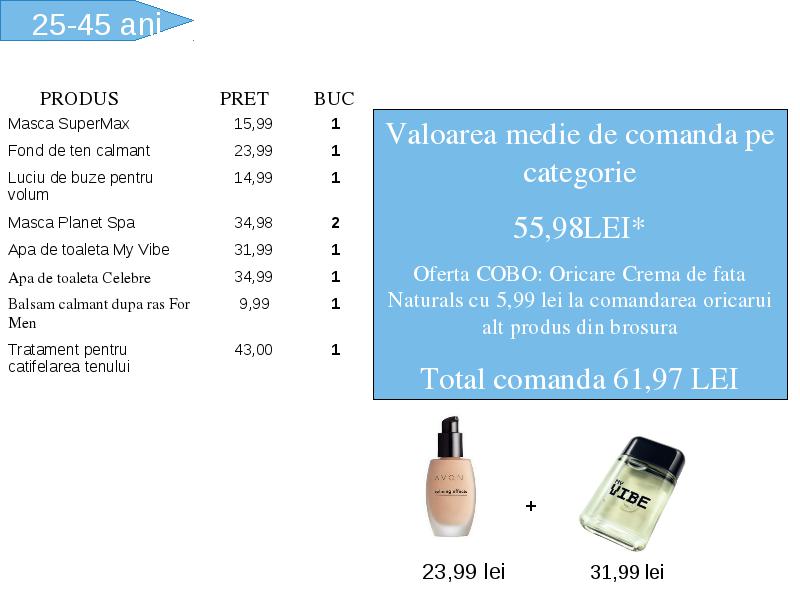 25-45 ani

| PRODUS | PRET | BUC |
|---|---|---|
| Masca SuperMax | 15,99 | 1 |
| Fond de ten calmant | 23,99 | 1 |
| Luciu de buze pentru volum | 14,99 | 1 |
| Masca Planet Spa | 34,98 | 2 |
| Apa de toaleta My Vibe | 31,99 | 1 |
| Apa de toaleta Celebre | 34,99 | 1 |
| Balsam calmant dupa ras For Men | 9,99 | 1 |
| Tratament pentru catifelarea tenului | 43,00 | 1 |

Valoarea medie de comanda pe categorie

55,98LEI*

Oferta COBO: Oricare Crema de fata Naturals cu 5,99 lei la comandarea oricarui alt produs din brosura

Total comanda 61,97 LEI

AVON

calming effects

+

MY VIBE

23,99 lei

31,99 lei